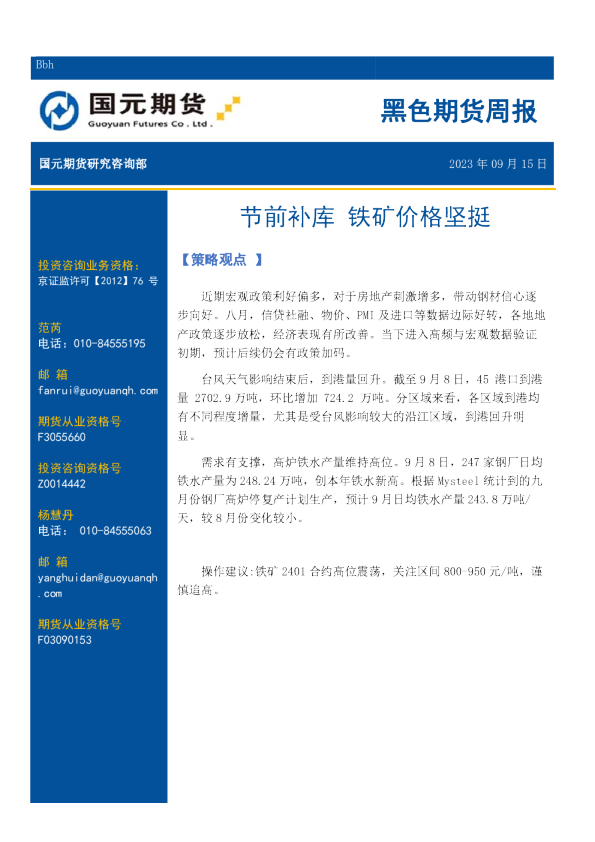 Bbh

国元期货
Guoyuan Futures Co . Ltd .

黑色期货周报

国元期货研究咨询部

2023 年 09 月 15 日

投资咨询业务资格：
京证监许可【2012】76 号

范芮
电话：010-84555195

邮 箱
fanrui@guoyuanqh.com

期货从业资格号
F3055660

投资咨询资格号
Z0014442

杨慧丹
电话： 010-84555063

邮 箱
yanghuidan@guoyuanqh.com

期货从业资格号
F03090153

节前补库 铁矿价格坚挺

【策略观点 】

近期宏观政策利好偏多，对于房地产刺激增多，带动钢材信心逐步向好。八月，信贷社融、物价、PMI 及进口等数据边际好转，各地地产政策逐步放松，经济表现有所改善。当下进入高频与宏观数据验证初期，预计后续仍会有政策加码。

台风天气影响结束后，到港量回升。截至 9 月 8 日，45 港口到港量 2702.9 万吨，环比增加 724.2 万吨。分区域来看，各区域到港均有不同程度增量，尤其是受台风影响较大的沿江区域，到港回升明显。

需求有支撑，高炉铁水产量维持高位。9 月 8 日，247 家钢厂日均铁水产量为 248.24 万吨，创本年铁水新高。根据 Mysteel 统计到的九月份钢厂高炉停复产计划生产，预计 9 月日均铁水产量 243.8 万吨/天，较 8 月份变化较小。

操作建议:铁矿 2401 合约高位震荡，关注区间 800-950 元/吨，谨慎追高。